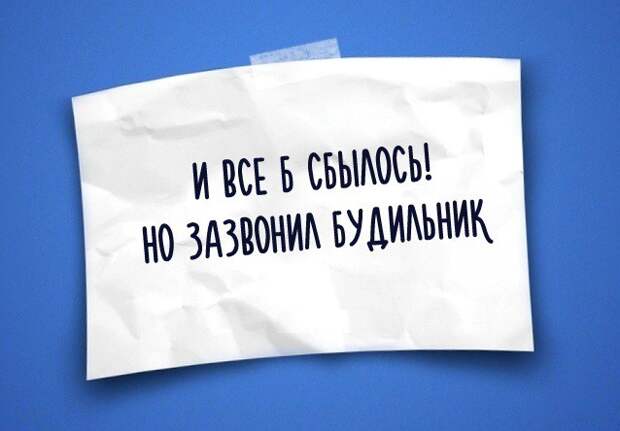 И ВСЕ Б СБЫЛОСЬ!
НО ЗАЗВОНИЛ БУДИЛЬНИК